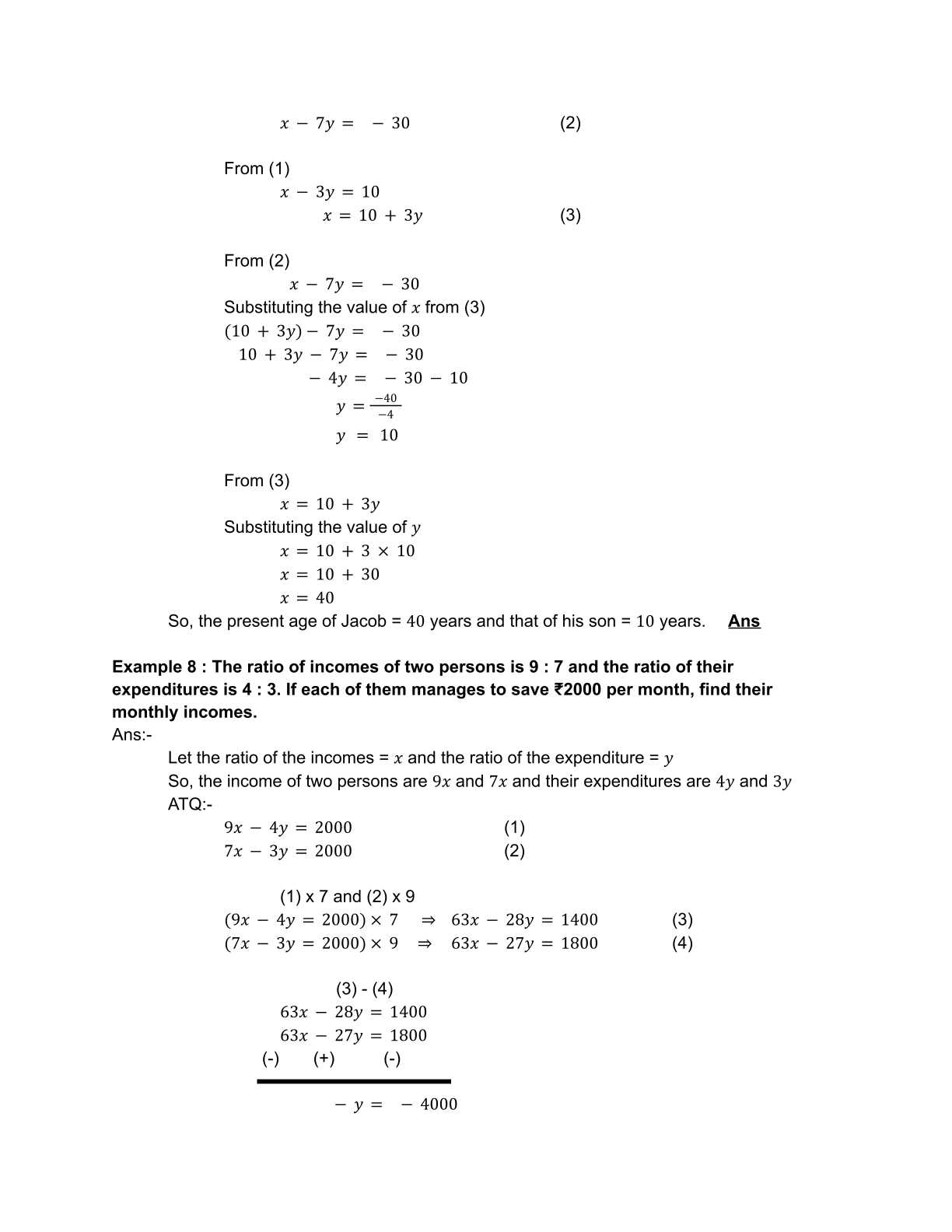 $x - 7y = -30$ (2)

From (1)
$x - 3y = 10$
$x = 10 + 3y$ (3)

From (2)
$x - 7y = -30$
Substituting the value of $x$ from (3)
$(10 + 3y) - 7y = -30$
$10 + 3y - 7y = -30$
$-4y = -30 - 10$
$y = \frac{-40}{-4}$
$y = 10$

From (3)
$x = 10 + 3y$
Substituting the value of $y$
$x = 10 + 3 \times 10$
$x = 10 + 30$
$x = 40$
So, the present age of Jacob = $40$ years and that of his son = $10$ years. Ans

Example 8 : The ratio of incomes of two persons is 9 : 7 and the ratio of their expenditures is 4 : 3. If each of them manages to save ₹2000 per month, find their monthly incomes.
Ans:-
Let the ratio of the incomes = $x$ and the ratio of the expenditure = $y$
So, the income of two persons are $9x$ and $7x$ and their expenditures are $4y$ and $3y$
ATQ:-
$9x - 4y = 2000$ (1)
$7x - 3y = 2000$ (2)

(1) x 7 and (2) x 9
$(9x - 4y = 2000) \times 7 \Rightarrow 63x - 28y = 1400$ (3)
$(7x - 3y = 2000) \times 9 \Rightarrow 63x - 27y = 1800$ (4)

(3) - (4)
$63x - 28y = 1400$
$63x - 27y = 1800$
(-) (+) (-)

$-y = -4000$